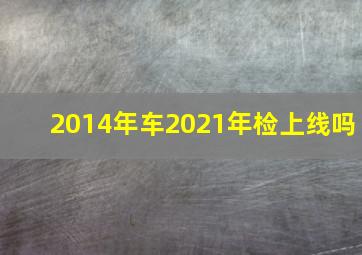 2014年车2021年检上线吗